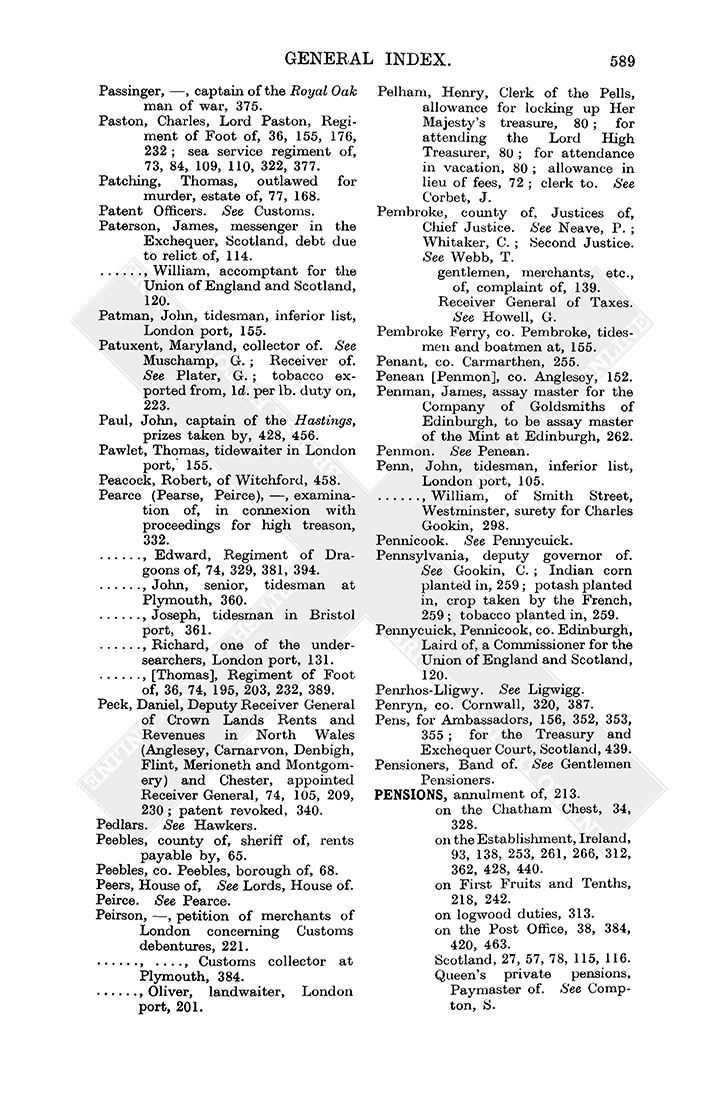 GENERAL INDEX. 589

Passinger, —, captain of the Royal Oak man of war, 375.
Paston, Charles, Lord Paston, Regiment of Foot of, 36, 155, 176, 232; sea service regiment of, 73, 84, 109, 110, 322, 377.
Patching, Thomas, outlawed for murder, estate of, 77, 168.
Patent Officers. See Customs.
Paterson, James, messenger in the Exchequer, Scotland, debt due to relict of, 114.
......, William, accomptant for the Union of England and Scotland, 120.
Patman, John, tidesman, inferior list, London port, 155.
Patuxent, Maryland, collector of. See Muschamp, G.; Receiver of. See Plater, G.; tobacco exported from, 1d. per lb. duty on, 223.
Paul, John, captain of the Hastings, prizes taken by, 428, 456.
Pawlet, Thomas, tidewaiter in London port, 155.
Peacock, Robert, of Witchford, 458.
Pearce (Pearse, Peirce), —, examination of, in connexion with proceedings for high treason, 332.
......, Edward, Regiment of Dragoons of, 74, 329, 381, 394.
......, John, senior, tidesman at Plymouth, 360.
......, Joseph, tidesman in Bristol port, 361.
......, Richard, one of the undersearchers, London port, 131.
......, [Thomas], Regiment of Foot of, 36, 74, 195, 203, 232, 389.
Peck, Daniel, Deputy Receiver General of Crown Lands Rents and Revenues in North Wales (Anglesey, Carnarvon, Denbigh, Flint, Merioneth and Montgomery) and Chester, appointed Receiver General, 74, 105, 209, 230; patent revoked, 340.
Pedlars. See Hawkers.
Peebles, county of, sheriff of, rents payable by, 65.
Peebles, co. Peebles, borough of, 68.
Peers, House of, See Lords, House of.
Peirce. See Pearce.
Peirson, —, petition of merchants of London concerning Customs debentures, 221.
......, ...., Customs collector at Plymouth, 384.
......, Oliver, landwaiter, London port, 201.

Pelham, Henry, Clerk of the Pells, allowance for locking up Her Majesty's treasure, 80; for attending the Lord High Treasurer, 80; for attendance in vacation, 80; allowance in lieu of fees, 72; clerk to. See Corbet, J.
Pembroke, county of, Justices of, Chief Justice. See Neave, P.; Whitaker, C.; Second Justice. See Webb, T.
gentlemen, merchants, etc., of, complaint of, 139.
Receiver General of Taxes. See Howell, G.
Pembroke Ferry, co. Pembroke, tidesmen and boatmen at, 155.
Penant, co. Carmarthen, 255.
Penean [Penmon], co. Anglesey, 152.
Penman, James, assay master for the Company of Goldsmiths of Edinburgh, to be assay master of the Mint at Edinburgh, 262.
Penmon. See Penean.
Penn, John, tidesman, inferior list, London port, 105.
......, William, of Smith Street, Westminster, surety for Charles Gookin, 298.
Pennicook. See Pennycuick.
Pennsylvania, deputy governor of. See Gookin, C.; Indian corn planted in, 259; potash planted in, crop taken by the French, 259; tobacco planted in, 259.
Pennycuick, Pennicook, co. Edinburgh, Laird of, a Commissioner for the Union of England and Scotland, 120.
Penrhos-Lligwy. See Ligwigg.
Penryn, co. Cornwall, 320, 387.
Pens, for Ambassadors, 156, 352, 353, 355; for the Treasury and Exchequer Court, Scotland, 439.
Pensioners, Band of. See Gentlemen Pensioners.
PENSIONS, annulment of, 213.
on the Chatham Chest, 34, 328.
on the Establishment, Ireland, 93, 138, 253, 261, 266, 312, 362, 428, 440.
on First Fruits and Tenths, 218, 242.
on logwood duties, 313.
on the Post Office, 38, 384, 420, 463.
Scotland, 27, 57, 78, 115, 116.
Queen's private pensions, Paymaster of. See Compton, S.